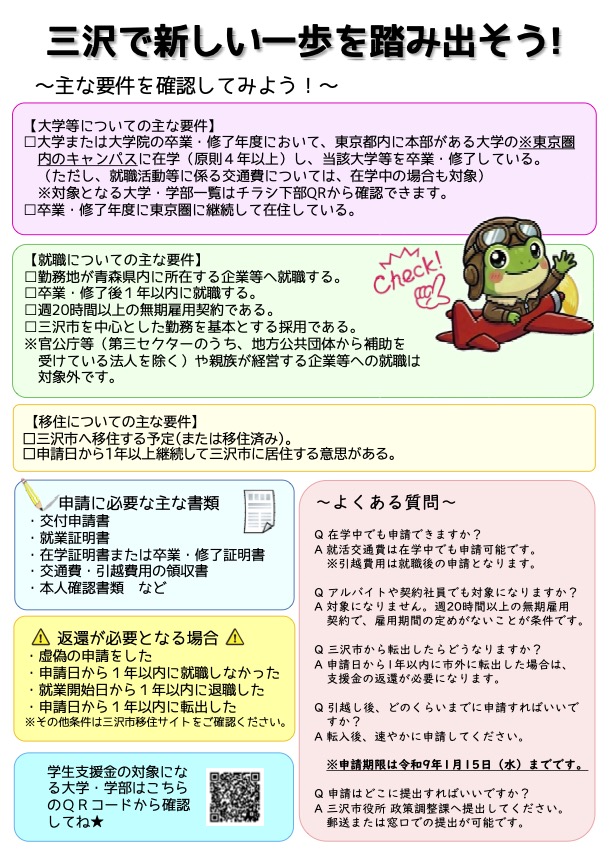 三沢で新しい一歩を踏み出そう！

～主な要件を確認してみよう！～

【大学等についての主な要件】
□大学または大学院の卒業・修了年度において、東京都内に本部がある大学の※東京圏内のキャンパスに在学（原則４年以上）し、当該大学等を卒業・修了している。
（ただし、就職活動等に係る交通費については、在学中の場合も対象）
※対象となる大学・学部一覧はチラシ下部QRから確認できます。
□卒業・修了年度に東京圏に継続して在住している。

【就職についての主な要件】
□勤務地が青森県内に所在する企業等へ就職する。
□卒業・修了後１年以内に就職する。
□週20時間以上の無期雇用契約である。
□三沢市を中心とした勤務を基本とする採用である。
※官公庁等（第三セクターのうち、地方公共団体から補助を受けている法人を除く）や親族が経営する企業等への就職は対象外です。

Check!

【移住についての主な要件】
□三沢市へ移住する予定(または移住済み)。
□申請日から1年以上継続して三沢市に居住する意思がある。

申請に必要な主な書類
・交付申請書
・就業証明書
・在学証明書または卒業・修了証明書
・交通費・引越費用の領収書
・本人確認書類　など

⚠ 返還が必要となる場合 ⚠
・虚偽の申請をした
・申請日から１年以内に就職しなかった
・就業開始日から１年以内に退職した
・申請日から１年以内に転出した
※その他条件は三沢市移住サイトをご確認ください。

学生支援金の対象になる大学・学部はこちらのＱＲコードから確認してね★

～よくある質問～

Q 在学中でも申請できますか？
A 就活交通費は在学中でも申請可能です。
※引越費用は就職後の申請となります。

Q アルバイトや契約社員でも対象になりますか？
A 対象になりません。週20時間以上の無期雇用契約で、雇用期間の定めがないことが条件です。

Q 三沢市から転出したらどうなりますか？
A 申請日から1年以内に市外に転出した場合は、支援金の返還が必要になります。

Q 引越し後、どのくらいまでに申請すればいいですか？
A 転入後、速やかに申請してください。

※申請期限は令和9年1月15日（水）までです。

Q 申請はどこに提出すればいいですか？
A 三沢市役所 政策調整課へ提出してください。
郵送または窓口での提出が可能です。